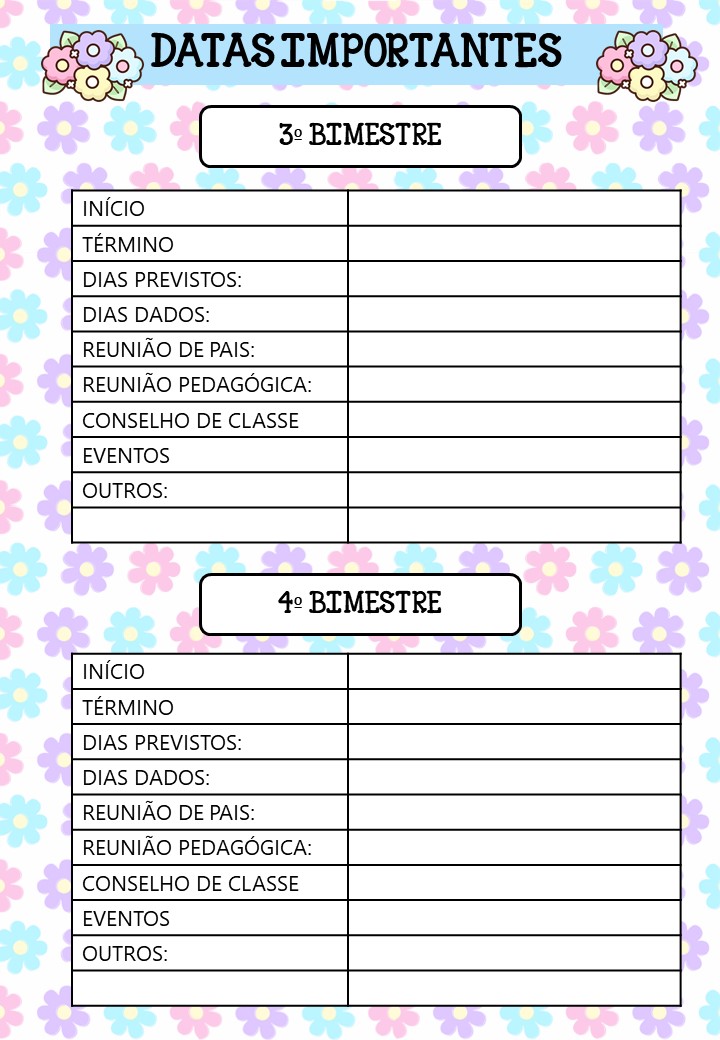 DATAS IMPORTANTES

3º BIMESTRE

| INÍCIO | |
|---|---|
| TÉRMINO | |
| DIAS PREVISTOS: | |
| DIAS DADOS: | |
| REUNIÃO DE PAIS: | |
| REUNIÃO PEDAGÓGICA: | |
| CONSELHO DE CLASSE | |
| EVENTOS | |
| OUTROS: | |
| | |

4º BIMESTRE

| INÍCIO | |
|---|---|
| TÉRMINO | |
| DIAS PREVISTOS: | |
| DIAS DADOS: | |
| REUNIÃO DE PAIS: | |
| REUNIÃO PEDAGÓGICA: | |
| CONSELHO DE CLASSE | |
| EVENTOS | |
| OUTROS: | |
| | |